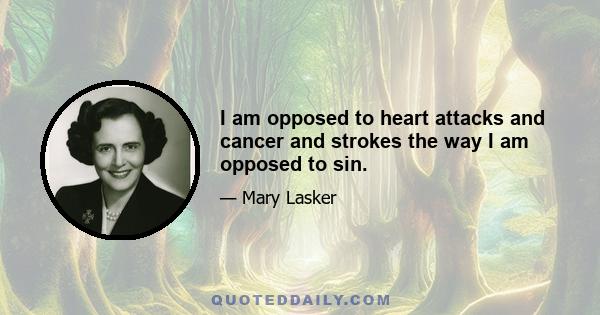 I am opposed to heart attacks and cancer and strokes the way I am opposed to sin.

— Mary Lasker

QUOTEDDAILY.COM